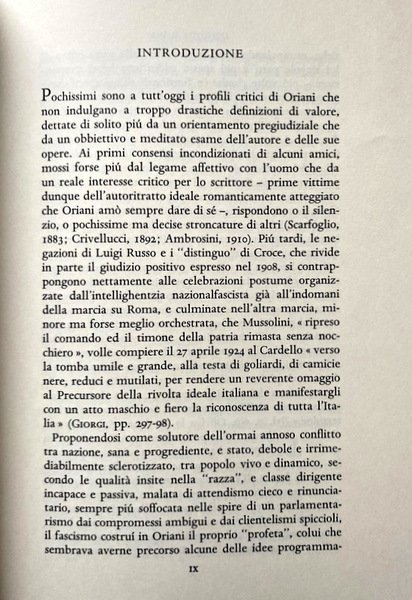 INTRODUZIONE

Pochissimi sono a tutt'oggi i profili critici di Oriani che non indulgano a troppo drastiche definizioni di valore, dettate di solito piú da un orientamento pregiudiziale che da un obbiettivo e meditato esame dell'autore e delle sue opere. Ai primi consensi incondizionati di alcuni amici, mossi forse piú dal legame affettivo con l'uomo che da un reale interesse critico per lo scrittore – prime vittime dunque dell'autoritratto ideale romanticamente atteggiato che Oriani amò sempre dare di sé –, rispondono o il silenzio, o pochissime ma decise stroncature di altri (Scarfoglio, 1883; Crivellucci, 1892; Ambrosini, 1910). Piú tardi, le negazioni di Luigi Russo e i "distinguo" di Croce, che rivide in parte il giudizio positivo espresso nel 1908, si contrappongono nettamente alle celebrazioni postume organizzate dall'intellighentzia nazionalfascista già all'indomani della marcia su Roma, e culminate nell'altra marcia, minore ma forse meglio orchestrata, che Mussolini, « ripreso il comando ed il timone della patria rimasta senza nocchiero », volle compiere il 27 aprile 1924 al Cardello « verso la tomba umile e grande, alla testa di goliardi, di camicie nere, reduci e mutilati, per rendere un reverente omaggio al Precursore della rivolta ideale italiana e manifestargli con un atto maschio e fiero la riconoscenza di tutta l'Italia » (Giorgi, pp. 297-98).

Proponendosi come solutore dell'ormai annoso conflitto tra nazione, sana e progrediente, e stato, debole e irrimediabilmente sclerotizzato, tra popolo vivo e dinamico, secondo le qualità insite nella "razza", e classe dirigente incapace e passiva, malata di attendismo cieco e rinunciatario, sempre piú soffocata nelle spire di un parlamentarismo dai compromessi ambigui e dai clientelismi spiccioli, il fascismo costruí in Oriani il proprio "profeta", colui che sembrava averne precorso alcune delle idee programma-

IX